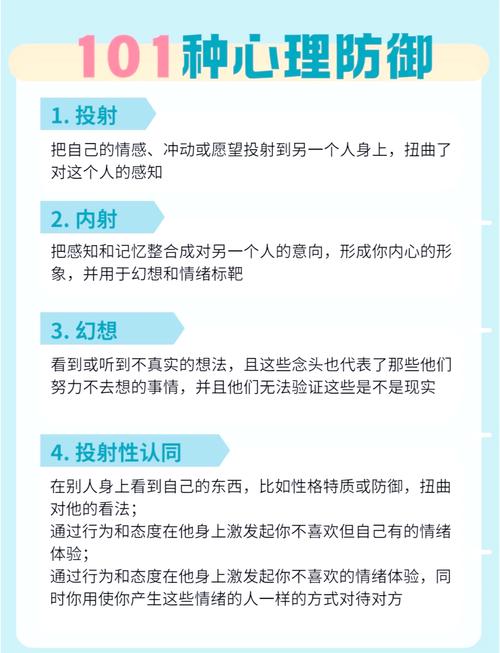 101种心理防御

1. 投射

把自己的情感、冲动或愿望投射到另一个人身上，扭曲了对这个人的感知

2. 内射

把感知和记忆整合成对另一个人的意向，形成你内心的形象，并用于幻想和情绪标靶

3. 幻想

看到或听到不真实的想法，且这些念头也代表了那些他们努力不去想的事情，并且他们无法验证这些是不是现实

4. 投射性认同

在别人身上看到自己的东西，比如性格特质或防御，扭曲对他的看法；
通过行为和态度在他身上激发起你不喜欢但自己有的情绪体验；
通过行为和态度在他身上激发起你不喜欢的情绪体验，同时你用使你产生这些情绪的人一样的方式对待对方